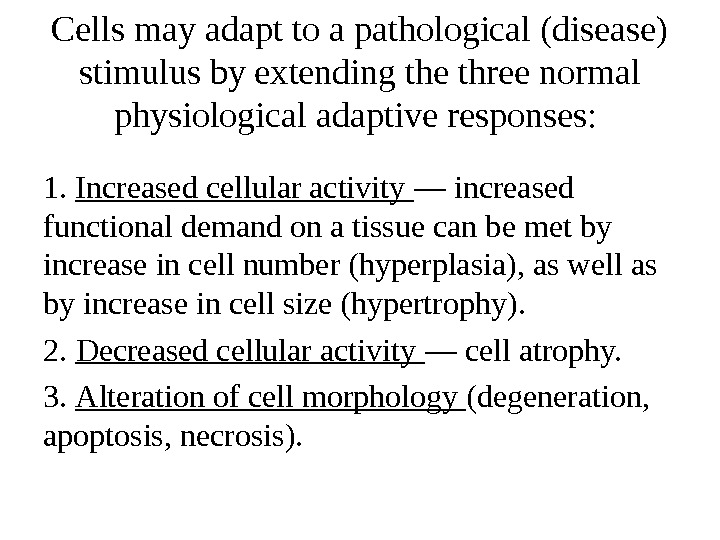 Cells may adapt to a pathological (disease) stimulus by extending the three normal physiological adaptive responses:

1. Increased cellular activity — increased functional demand on a tissue can be met by increase in cell number (hyperplasia), as well as by increase in cell size (hypertrophy).

2. Decreased cellular activity — cell atrophy.

3. Alteration of cell morphology (degeneration, apoptosis, necrosis).